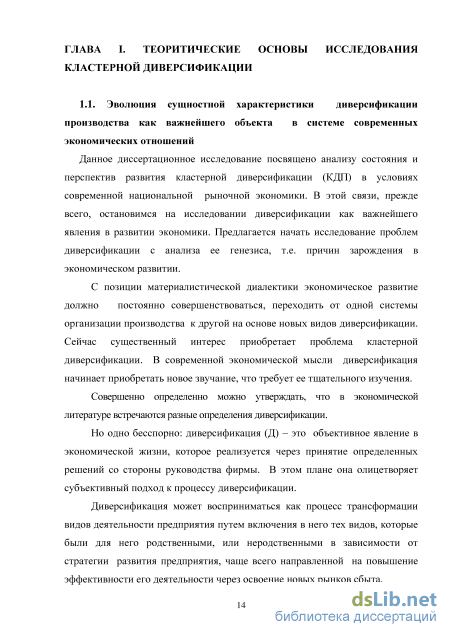 ГЛАВА I. ТЕОРИТИЧЕСКИЕ ОСНОВЫ ИССЛЕДОВАНИЯ КЛАСТЕРНОЙ ДИВЕРСИФИКАЦИИ

1.1. Эволюция сущностной характеристики диверсификации производства как важнейшего объекта в системе современных экономических отношений

Данное диссертационное исследование посвящено анализу состояния и перспектив развития кластерной диверсификации (КДП) в условиях современной национальной рыночной экономики. В этой связи, прежде всего, остановимся на исследовании диверсификации как важнейшего явления в развитии экономики. Предлагается начать исследование проблем диверсификации с анализа ее генезиса, т.е. причин зарождения в экономическом развитии.

С позиции материалистической диалектики экономическое развитие должно постоянно совершенствоваться, переходить от одной системы организации производства к другой на основе новых видов диверсификации. Сейчас существенный интерес приобретает проблема кластерной диверсификации. В современной экономической мысли диверсификация начинает приобретать новое звучание, что требует ее тщательного изучения.

Совершенно определенно можно утверждать, что в экономической литературе встречаются разные определения диверсификации.

Но одно бесспорно: диверсификация (Д) – это объективное явление в экономической жизни, которое реализуется через принятие определенных решений со стороны руководства фирмы. В этом плане она олицетворяет субъективный подход к процессу диверсификации.

Диверсификация может восприниматься как процесс трансформации видов деятельности предприятия путем включения в него тех видов, которые были для него родственными, или неродственными в зависимости от стратегии развития предприятия, чаще всего направленной на повышение эффективности его деятельности через освоение новых рынков сбыта.

14

dsLib.net
библиотека диссертаций